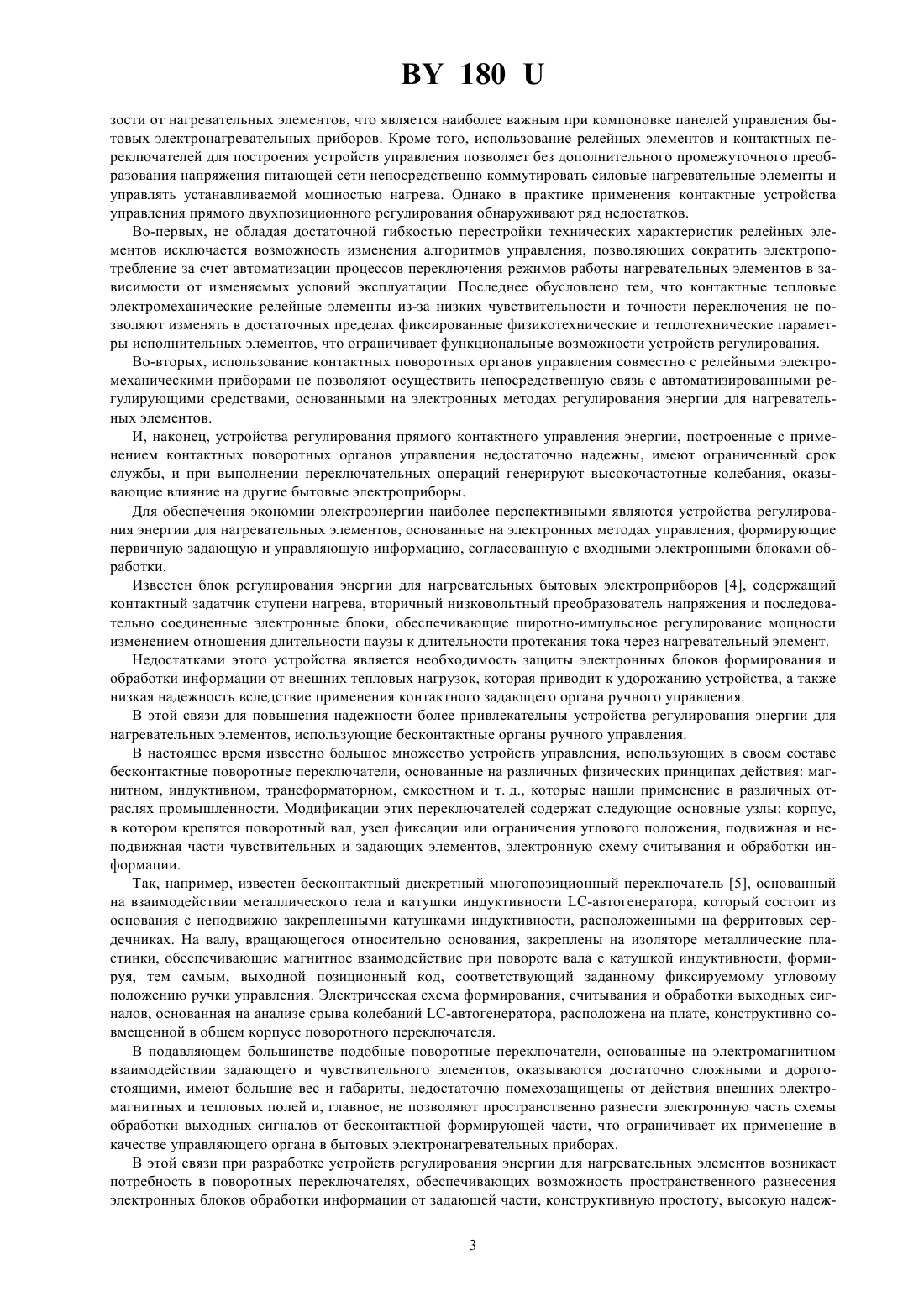 BY 180 U

зости от нагревательных элементов, что является наиболее важным при компоновке панелей управления бытовых электронагревательных приборов. Кроме того, использование релейных элементов и контактных переключателей для построения устройств управления позволяет без дополнительного промежуточного преобразования напряжения питающей сети непосредственно коммутировать силовые нагревательные элементы и управлять устанавливаемой мощностью нагрева. Однако в практике применения контактные устройства управления прямого двухпозиционного регулирования обнаруживают ряд недостатков.

Во-первых, не обладая достаточной гибкостью перестройки технических характеристик релейных элементов исключается возможность изменения алгоритмов управления, позволяющих сократить электропотребление за счет автоматизации процессов переключения режимов работы нагревательных элементов в зависимости от изменяемых условий эксплуатации. Последнее обусловлено тем, что контактные тепловые электромеханические релейные элементы из-за низких чувствительности и точности переключения не позволяют изменять в достаточных пределах фиксированные физикотехнические и теплотехнические параметры исполнительных элементов, что ограничивает функциональные возможности устройств регулирования.

Во-вторых, использование контактных поворотных органов управления совместно с релейными электромеханическими приборами не позволяют осуществить непосредственную связь с автоматизированными регулирующими средствами, основанными на электронных методах регулирования энергии для нагревательных элементов.

И, наконец, устройства регулирования прямого контактного управления энергии, построенные с применением контактных поворотных органов управления недостаточно надежны, имеют ограниченный срок службы, и при выполнении переключательных операций генерируют высокочастотные колебания, оказывающие влияние на другие бытовые электроприборы.

Для обеспечения экономии электроэнергии наиболее перспективными являются устройства регулирования энергии для нагревательных элементов, основанные на электронных методах управления, формирующие первичную задающую и управляющую информацию, согласованную с входными электронными блоками обработки.

Известен блок регулирования энергии для нагревательных бытовых электроприборов [4], содержащий контактный задатчик ступени нагрева, вторичный низковольтный преобразователь напряжения и последовательно соединенные электронные блоки, обеспечивающие широтно-импульсное регулирование мощности изменением отношения длительности паузы к длительности протекания тока через нагревательный элемент.

Недостатками этого устройства является необходимость защиты электронных блоков формирования и обработки информации от внешних тепловых нагрузок, которая приводит к удорожанию устройства, а также низкая надежность вследствие применения контактного задающего органа ручного управления.

В этой связи для повышения надежности более привлекательны устройства регулирования энергии для нагревательных элементов, использующие бесконтактные органы ручного управления.

В настоящее время известно большое множество устройств управления, использующих в своем составе бесконтактные поворотные переключатели, основанные на различных физических принципах действия: магнитном, индуктивном, трансформаторном, емкостном и т. д., которые нашли применение в различных отраслях промышленности. Модификации этих переключателей содержат следующие основные узлы: корпус, в котором крепятся поворотный вал, узел фиксации или ограничения углового положения, подвижная и неподвижная части чувствительных и задающих элементов, электронную схему считывания и обработки информации.

Так, например, известен бесконтактный дискретный многопозиционный переключатель [5], основанный на взаимодействии металлического тела и катушки индуктивности LC-автогенератора, который состоит из основания с неподвижно закрепленными катушками индуктивности, расположенными на ферритовых сердечниках. На валу, вращающегося относительно основания, закреплены на изоляторе металлические пластинки, обеспечивающие магнитное взаимодействие при повороте вала с катушкой индуктивности, формируя, тем самым, выходной позиционный код, соответствующий заданному фиксируемому угловому положению ручки управления. Электрическая схема формирования, считывания и обработки выходных сигналов, основанная на анализе срыва колебаний LC-автогенератора, расположена на плате, конструктивно совмещенной в общем корпусе поворотного переключателя.

В подавляющем большинстве подобные поворотные переключатели, основанные на электромагнитном взаимодействии задающего и чувствительного элементов, оказываются достаточно сложными и дорогостоящими, имеют большие вес и габариты, недостаточно помехозащищены от действия внешних электромагнитных и тепловых полей и, главное, не позволяют пространственно разнести электронную часть схемы обработки выходных сигналов от бесконтактной формирующей части, что ограничивает их применение в качестве управляющего органа в бытовых электронагревательных приборах.

В этой связи при разработке устройств регулирования энергии для нагревательных элементов возникает потребность в поворотных переключателях, обеспечивающих возможность пространственного разнесения электронных блоков обработки информации от задающей части, конструктивную простоту, высокую надеж-

3